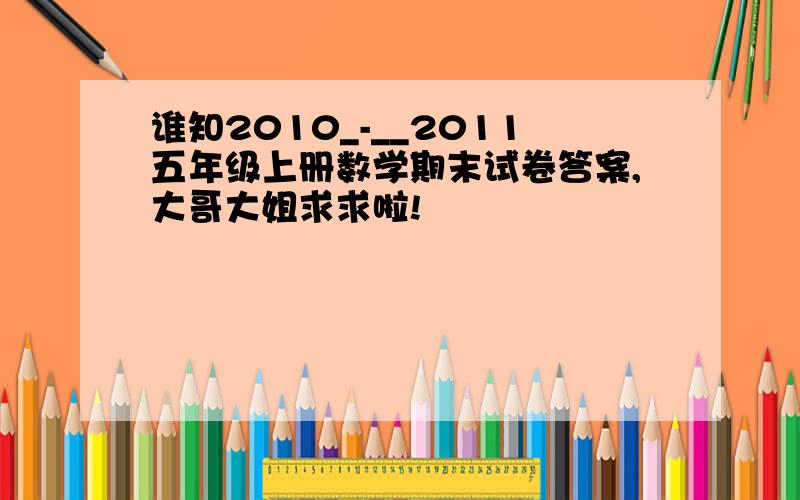 谁知2010_-__2011五年级上册数学期末试卷答案,大哥大姐求求啦!